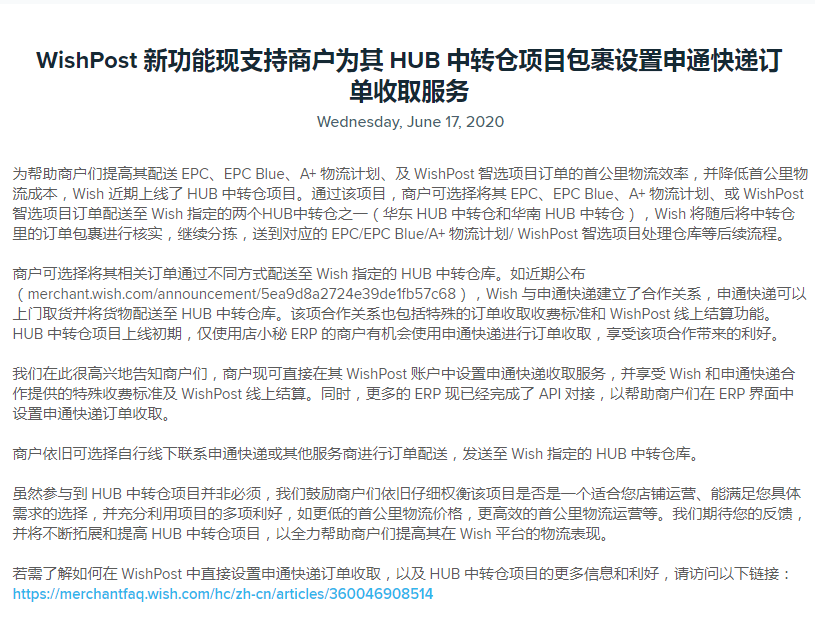 WishPost 新功能现支持商户为其 HUB 中转仓项目包裹设置申通快递订单收取服务

Wednesday, June 17, 2020

为帮助商户们提高其配送 EPC、EPC Blue、A+ 物流计划、及 WishPost 智选项目订单的首公里物流效率，并降低首公里物流成本，Wish 近期上线了 HUB 中转仓项目。通过该项目，商户可选择将其 EPC、EPC Blue、A+ 物流计划、或 WishPost 智选项目订单配送至 Wish 指定的两个HUB中转仓之一（华东 HUB 中转仓和华南 HUB 中转仓），Wish 将随后将中转仓里的订单包裹进行核实，继续分拣，送到对应的 EPC/EPC Blue/A+ 物流计划/ WishPost 智选项目处理仓库等后续流程。

商户可选择将其相关订单通过不同方式配送至 Wish 指定的 HUB 中转仓库。如近期公布（merchant.wish.com/announcement/5ea9d8a2724e39de1fb57c68），Wish 与申通快递建立了合作关系，申通快递可以上门取货并将货物配送至 HUB 中转仓库。该项合作关系也包括特殊的订单收取收费标准和 WishPost 线上结算功能。HUB 中转仓项目上线初期，仅使用店小秘 ERP 的商户有机会使用申通快递进行订单收取，享受该项合作带来的利好。

我们在此很高兴地告知商户们，商户现可直接在其 WishPost 账户中设置申通快递收取服务，并享受 Wish 和申通快递合作提供的特殊收费标准及 WishPost 线上结算。同时，更多的 ERP 现已经完成了 API 对接，以帮助商户们在 ERP 界面中设置申通快递订单收取。

商户依旧可选择自行线下联系申通快递或其他服务商进行订单配送，发送至 Wish 指定的 HUB 中转仓库。

虽然参与到 HUB 中转仓项目并非必须，我们鼓励商户们依旧仔细权衡该项目是否是一个适合您店铺运营、能满足您具体需求的选择，并充分利用项目的多项利好，如更低的首公里物流价格，更高效的首公里物流运营等。我们期待您的反馈，并将不断拓展和提高 HUB 中转仓项目，以全力帮助商户们提高其在 Wish 平台的物流表现。

若需了解如何在 WishPost 中直接设置申通快递订单收取，以及 HUB 中转仓项目的更多信息和利好，请访问以下链接：
https://merchantfaq.wish.com/hc/zh-cn/articles/360046908514